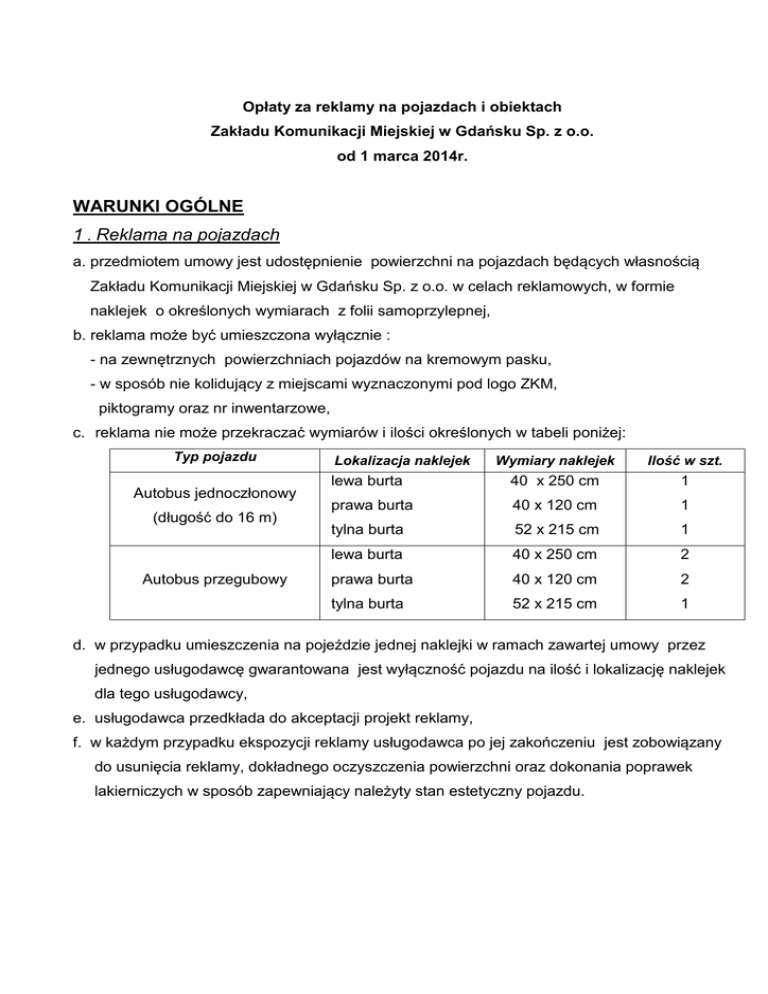 Opłaty za reklamy na pojazdach i obiektach
Zakładu Komunikacji Miejskiej w Gdańsku Sp. z o.o.
od 1 marca 2014r.

WARUNKI OGÓLNE

1 . Reklama na pojazdach

a. przedmiotem umowy jest udostępnienie powierzchni na pojazdach będących własnością Zakładu Komunikacji Miejskiej w Gdańsku Sp. z o.o. w celach reklamowych, w formie naklejek o określonych wymiarach z folii samoprzylepnej,
b. reklama może być umieszczona wyłącznie :
- na zewnętrznych powierzchniach pojazdów na kremowym pasku,
- w sposób nie kolidujący z miejscami wyznaczonymi pod logo ZKM, piktogramy oraz nr inwentarzowe,
c. reklama nie może przekraczać wymiarów i ilości określonych w tabeli poniżej:

| Typ pojazdu | Lokalizacja naklejek | Wymiary naklejek | Ilość w szt. |
|---|---|---|---|
| Autobus jednoczłonowy (długość do 16 m) | lewa burta | 40 x 250 cm | 1 |
| | prawa burta | 40 x 120 cm | 1 |
| | tylna burta | 52 x 215 cm | 1 |
| Autobus przegubowy | lewa burta | 40 x 250 cm | 2 |
| | prawa burta | 40 x 120 cm | 2 |
| | tylna burta | 52 x 215 cm | 1 |

d. w przypadku umieszczenia na pojeździe jednej naklejki w ramach zawartej umowy przez jednego usługodawcę gwarantowana jest wyłączność pojazdu na ilość i lokalizację naklejek dla tego usługodawcy,
e. usługodawca przedkłada do akceptacji projekt reklamy,
f. w każdym przypadku ekspozycji reklamy usługodawca po jej zakończeniu jest zobowiązany do usunięcia reklamy, dokładnego oczyszczenia powierzchni oraz dokonania poprawek lakierniczych w sposób zapewniający należyty stan estetyczny pojazdu.